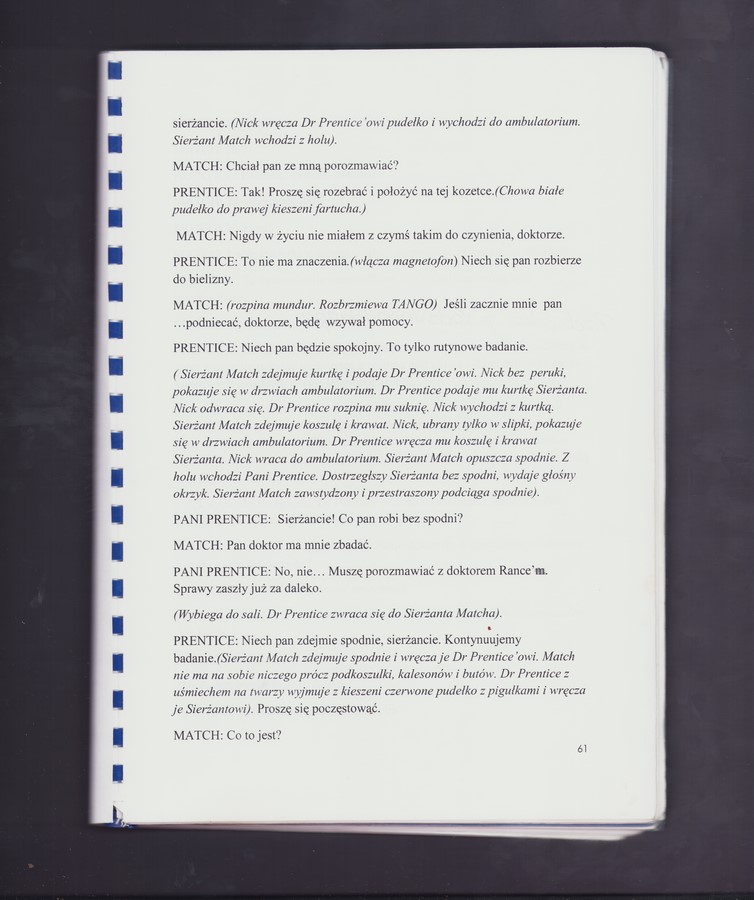 sierżancie. (Nick wręcza Dr Prentice'owi pudełko i wychodzi do ambulatorium. Sierżant Match wchodzi z holu).

MATCH: Chciał pan ze mną porozmawiać?

PRENTICE: Tak! Proszę się rozebrać i położyć na tej kozetce.(Chowa białe pudełko do prawej kieszeni fartucha.)

MATCH: Nigdy w życiu nie miałem z czymś takim do czynienia, doktorze.

PRENTICE: To nie ma znaczenia.(włącza magnetofon) Niech się pan rozbierze do bielizny.

MATCH: (rozpina mundur. Rozbrzmiewa TANGO) Jeśli zacznie mnie pan …podniecać, doktorze, będę wzywał pomocy.

PRENTICE: Niech pan będzie spokojny. To tylko rutynowe badanie.

( Sierżant Match zdejmuje kurtkę i podaje Dr Prentice'owi. Nick bez peruki, pokazuje się w drzwiach ambulatorium. Dr Prentice podaje mu kurtkę Sierżanta. Nick odwraca się. Dr Prentice rozpina mu suknię. Nick wychodzi z kurtką. Sierżant Match zdejmuje koszulę i krawat. Nick, ubrany tylko w slipki, pokazuje się w drzwiach ambulatorium. Dr Prentice wręcza mu koszulę i krawat Sierżanta. Nick wraca do ambulatorium. Sierżant Match opuszcza spodnie. Z holu wchodzi Pani Prentice. Dostrzegłszy Sierżanta bez spodni, wydaje głośny okrzyk. Sierżant Match zawstydzony i przestraszony podciąga spodnie).

PANI PRENTICE: Sierżancie! Co pan robi bez spodni?

MATCH: Pan doktor ma mnie zbadać.

PANI PRENTICE: No, nie… Muszę porozmawiać z doktorem Rance'm. Sprawy zaszły już za daleko.

(Wybiega do sali. Dr Prentice zwraca się do Sierżanta Matcha).

PRENTICE: Niech pan zdejmie spodnie, sierżancie. Kontynuujemy badanie.(Sierżant Match zdejmuje spodnie i wręcza je Dr Prentice'owi. Match nie ma na sobie niczego prócz podkoszulki, kalesonów i butów. Dr Prentice z uśmiechem na twarzy wyjmuje z kieszeni czerwone pudełko z pigułkami i wręcza je Sierżantowi). Proszę się poczęstować.

MATCH: Co to jest?

61